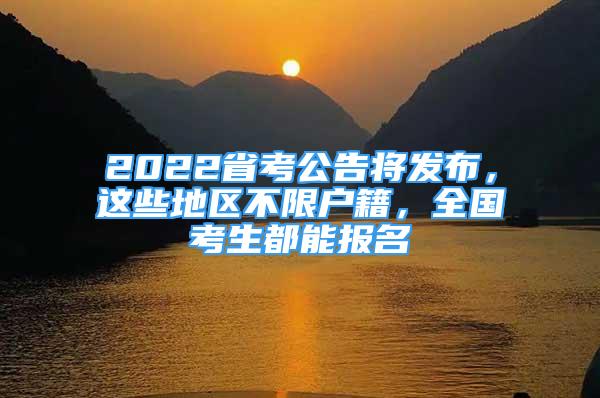 2022省考公告将发布，这些地区不限户籍，全国考生都能报名